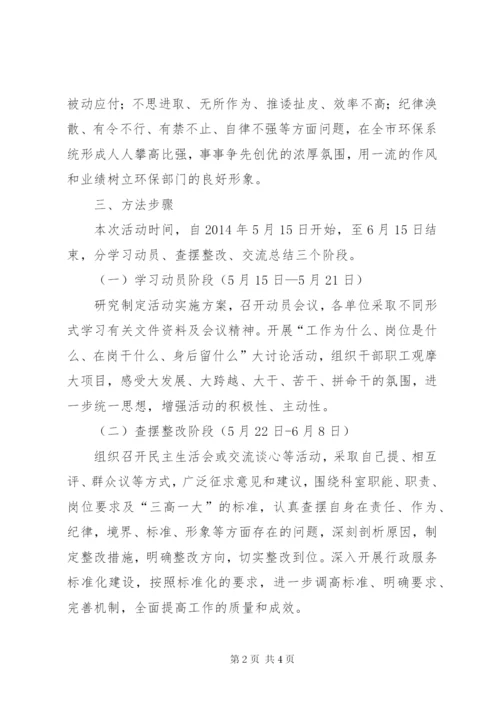 被动应付；不思进取、无所作为、推诿扯皮、效率不高；纪律涣散、有令不行、有禁不止、自律不强等方面问题，在全市环保系统形成人人攀高比强，事事争先创优的浓厚氛围，用一流的作风和业绩树立环保部门的良好形象。

三、方法步骤

本次活动时间，自2014年5月15日开始，至6月15日结束，分学习动员、查摆整改、交流总结三个阶段。

（一）学习动员阶段（5月15日—5月21日）

研究制定活动实施方案，召开动员会议，各单位采取不同形式学习有关文件资料及会议精神。开展“工作为什么、岗位是什么、在岗干什么、身后留什么”大讨论活动，组织干部职工观摩大项目，感受大发展、大跨越、大干、苦干、拼命干的氛围，进一步统一思想，增强活动的积极性、主动性。

（二）查摆整改阶段（5月22日-6月8日）

组织召开民主生活会或交流谈心等活动，采取自己提、相互评、群众议等方式，广泛征求意见和建议，围绕科室职能、职责、岗位要求及“三高一大”的标准，认真查摆自身在责任、作为、纪律，境界、标准、形象等方面存在的问题，深刻剖析原因，制定整改措施，明确整改方向，切实整改到位。深入开展行政服务标准化建设，按照标准化的要求，进一步调高标准、明确要求、完善机制，全面提高工作的质量和成效。

第2页 共4页